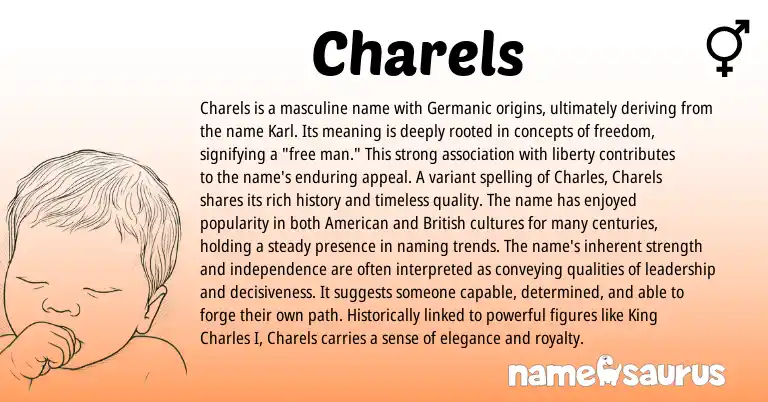 Charels

Charels is a masculine name with Germanic origins, ultimately deriving from the name Karl. Its meaning is deeply rooted in concepts of freedom, signifying a "free man." This strong association with liberty contributes to the name's enduring appeal. A variant spelling of Charles, Charels shares its rich history and timeless quality. The name has enjoyed popularity in both American and British cultures for many centuries, holding a steady presence in naming trends. The name's inherent strength and independence are often interpreted as conveying qualities of leadership and decisiveness. It suggests someone capable, determined, and able to forge their own path. Historically linked to powerful figures like King Charles I, Charels carries a sense of elegance and royalty.

namesaurus